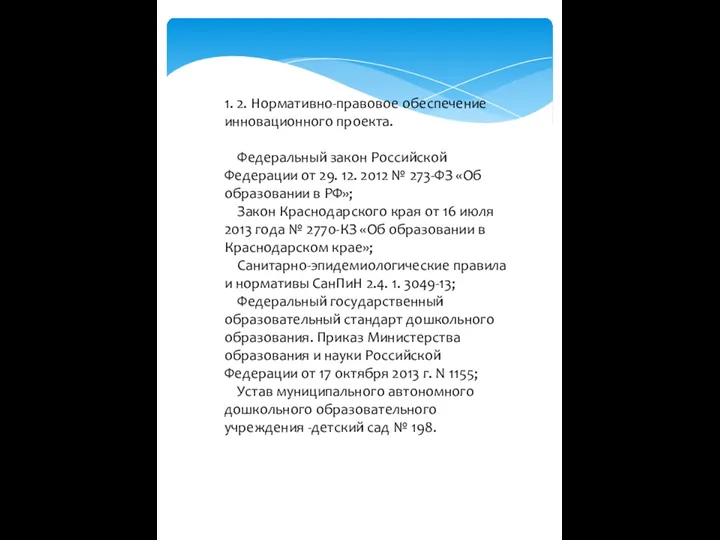 1. 2. Нормативно-правовое обеспечение инновационного проекта.

Федеральный закон Российской Федерации от 29. 12. 2012 № 273-ФЗ «Об образовании в РФ»;

Закон Краснодарского края от 16 июля 2013 года № 2770-КЗ «Об образовании в Краснодарском крае»;

Санитарно-эпидемиологические правила и нормативы СанПиН 2.4. 1. 3049-13;

Федеральный государственный образовательный стандарт дошкольного образования. Приказ Министерства образования и науки Российской Федерации от 17 октября 2013 г. N 1155;

Устав муниципального автономного дошкольного образовательного учреждения -детский сад № 198.